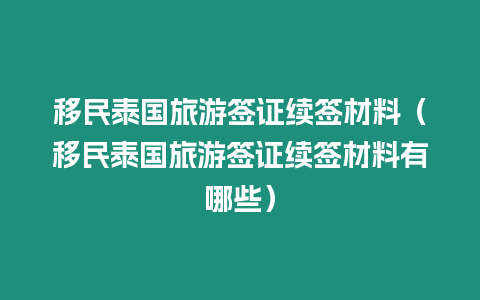 移民泰国旅游签证续签材料（移民泰国旅游签证续签材料有哪些）